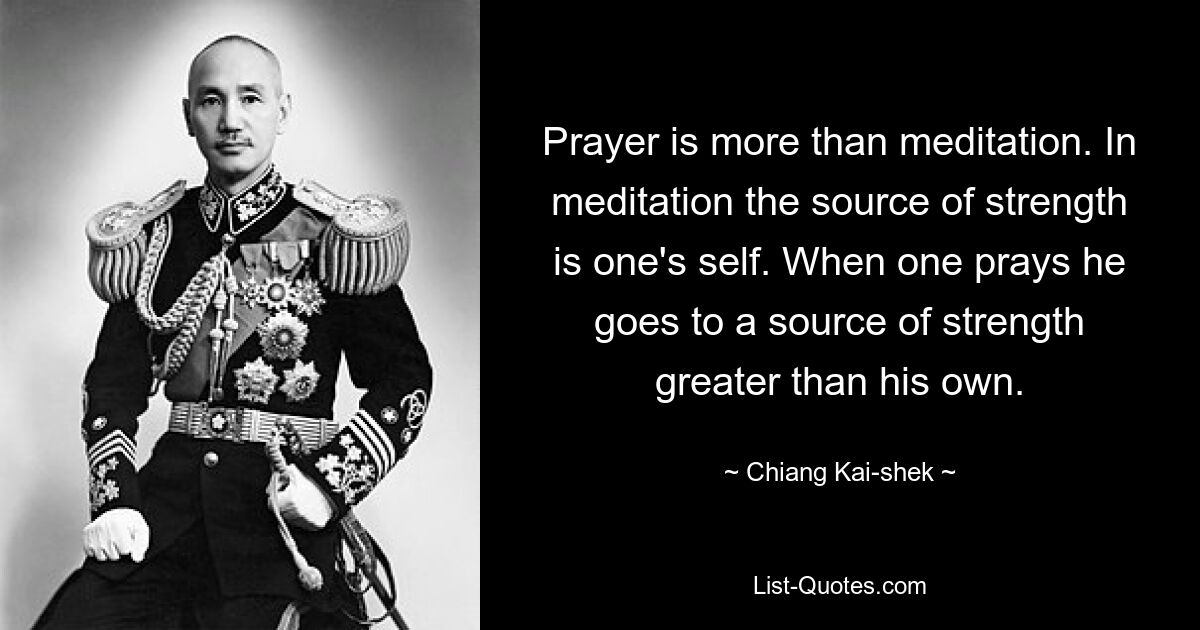 Prayer is more than meditation. In meditation the source of strength is one's self. When one prays he goes to a source of strength greater than his own.

~ Chiang Kai-shek ~

List-Quotes.com